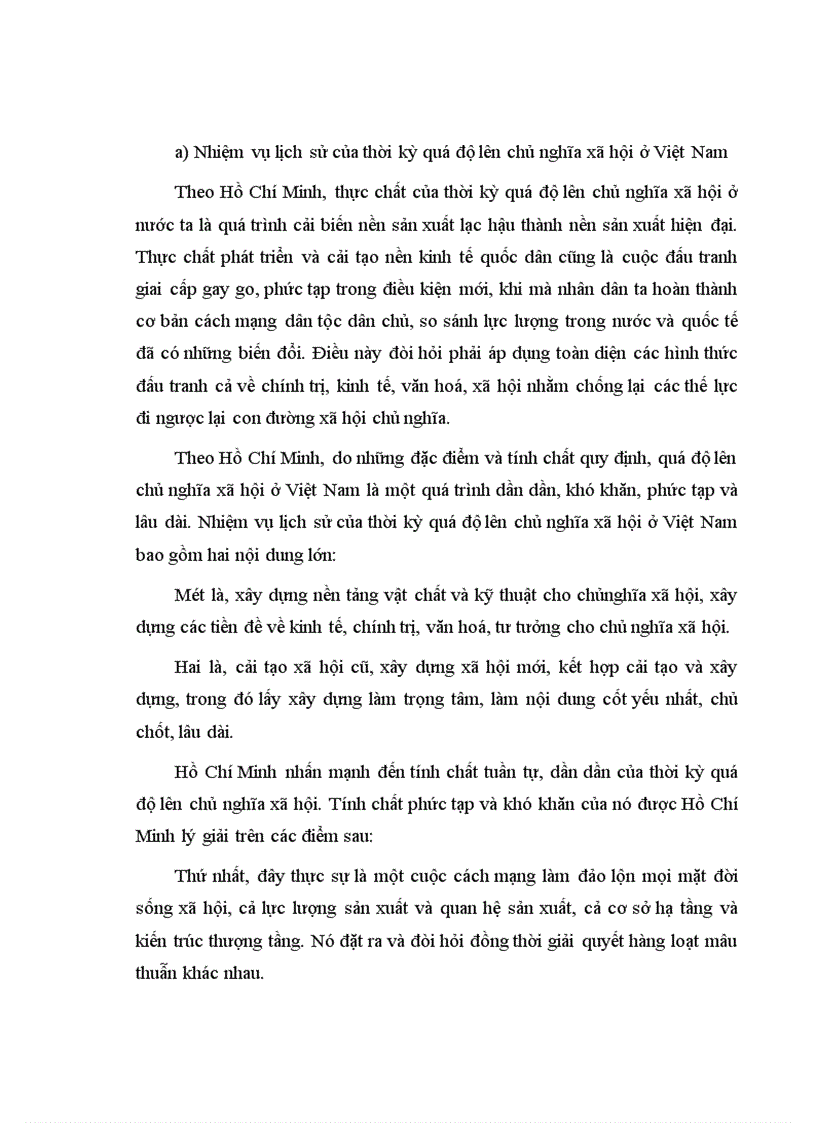 a) Nhiệm vụ lịch sử của thời kỳ quá độ lên chủ nghĩa xã hội ở Việt Nam

Theo Hồ Chí Minh, thực chất của thời kỳ quá độ lên chủ nghĩa xã hội ở nước ta là quá trình cải biến nền sản xuất lạc hậu thành nền sản xuất hiện đại. Thực chất phát triển và cải tạo nền kinh tế quốc dân cũng là cuộc đấu tranh giai cấp gay go, phức tạp trong điều kiện mới, khi mà nhân dân ta hoàn thành cơ bản cách mạng dân tộc dân chủ, so sánh lực lượng trong nước và quốc tế đã có những biến đổi. Điều này đòi hỏi phải áp dụng toàn diện các hình thức đấu tranh cả về chính trị, kinh tế, văn hoá, xã hội nhằm chống lại các thế lực đi ngược lại con đường xã hội chủ nghĩa.

Theo Hồ Chí Minh, do những đặc điểm và tính chất quy định, quá độ lên chủ nghĩa xã hội ở Việt Nam là một quá trình dần dần, khó khăn, phức tạp và lâu dài. Nhiệm vụ lịch sử của thời kỳ quá độ lên chủ nghĩa xã hội ở Việt Nam bao gồm hai nội dung lớn:

Mét là, xây dựng nền tảng vật chất và kỹ thuật cho chủnghĩa xã hội, xây dựng các tiền đề về kinh tế, chính trị, văn hoá, tư tưởng cho chủ nghĩa xã hội.

Hai là, cải tạo xã hội cũ, xây dựng xã hội mới, kết hợp cải tạo và xây dựng, trong đó lấy xây dựng làm trọng tâm, làm nội dung cốt yếu nhất, chủ chốt, lâu dài.

Hồ Chí Minh nhấn mạnh đến tính chất tuần tự, dần dần của thời kỳ quá độ lên chủ nghĩa xã hội. Tính chất phức tạp và khó khăn của nó được Hồ Chí Minh lý giải trên các điểm sau:

Thứ nhất, đây thực sự là một cuộc cách mạng làm đảo lộn mọi mặt đời sống xã hội, cả lực lượng sản xuất và quan hệ sản xuất, cả cơ sở hạ tầng và kiến trúc thượng tầng. Nó đặt ra và đòi hỏi đồng thời giải quyết hàng loạt mâu thuẫn khác nhau.